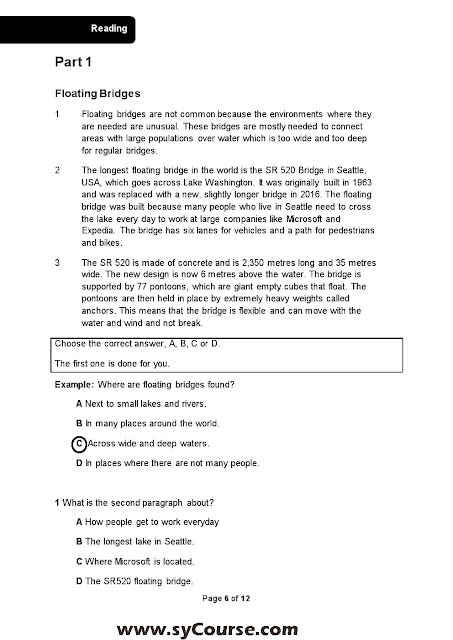 Reading

Part 1

Floating Bridges

1 Floating bridges are not common because the environments where they are needed are unusual. These bridges are mostly needed to connect areas with large populations over water which is too wide and too deep for regular bridges.

2 The longest floating bridge in the world is the SR 520 Bridge in Seattle, USA, which goes across Lake Washington. It was originally built in 1963 and was replaced with a new, slightly longer bridge in 2016. The floating bridge was built because many people who live in Seattle need to cross the lake every day to work at large companies like Microsoft and Expedia. The bridge has six lanes for vehicles and a path for pedestrians and bikes.

3 The SR 520 is made of concrete and is 2,350 metres long and 35 metres wide. The new design is now 6 metres above the water. The bridge is supported by 77 pontoons, which are giant empty cubes that float. The pontoons are then held in place by extremely heavy weights called anchors. This means that the bridge is flexible and can move with the water and wind and not break.

Choose the correct answer, A, B, C or D.

The first one is done for you.

Example: Where are floating bridges found?

A Next to small lakes and rivers.

B In many places around the world.

C Across wide and deep waters.

D In places where there are not many people.

1 What is the second paragraph about?

A How people get to work everyday

B The longest lake in Seattle.

C Where Microsoft is located.

D The SR520 floating bridge.

Page 6 of 12

www.syCourse.com